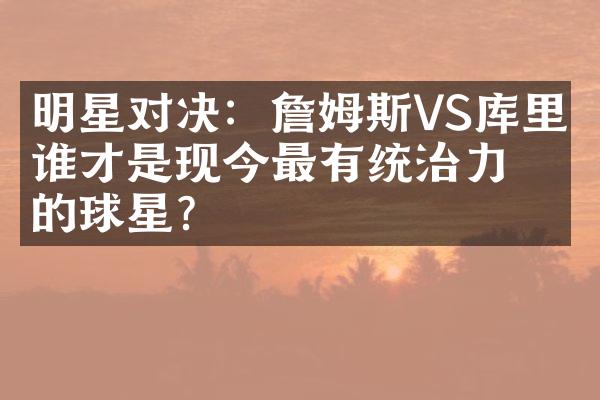 明星对决：詹姆斯VS库里谁才是现今最有统治力的球星？